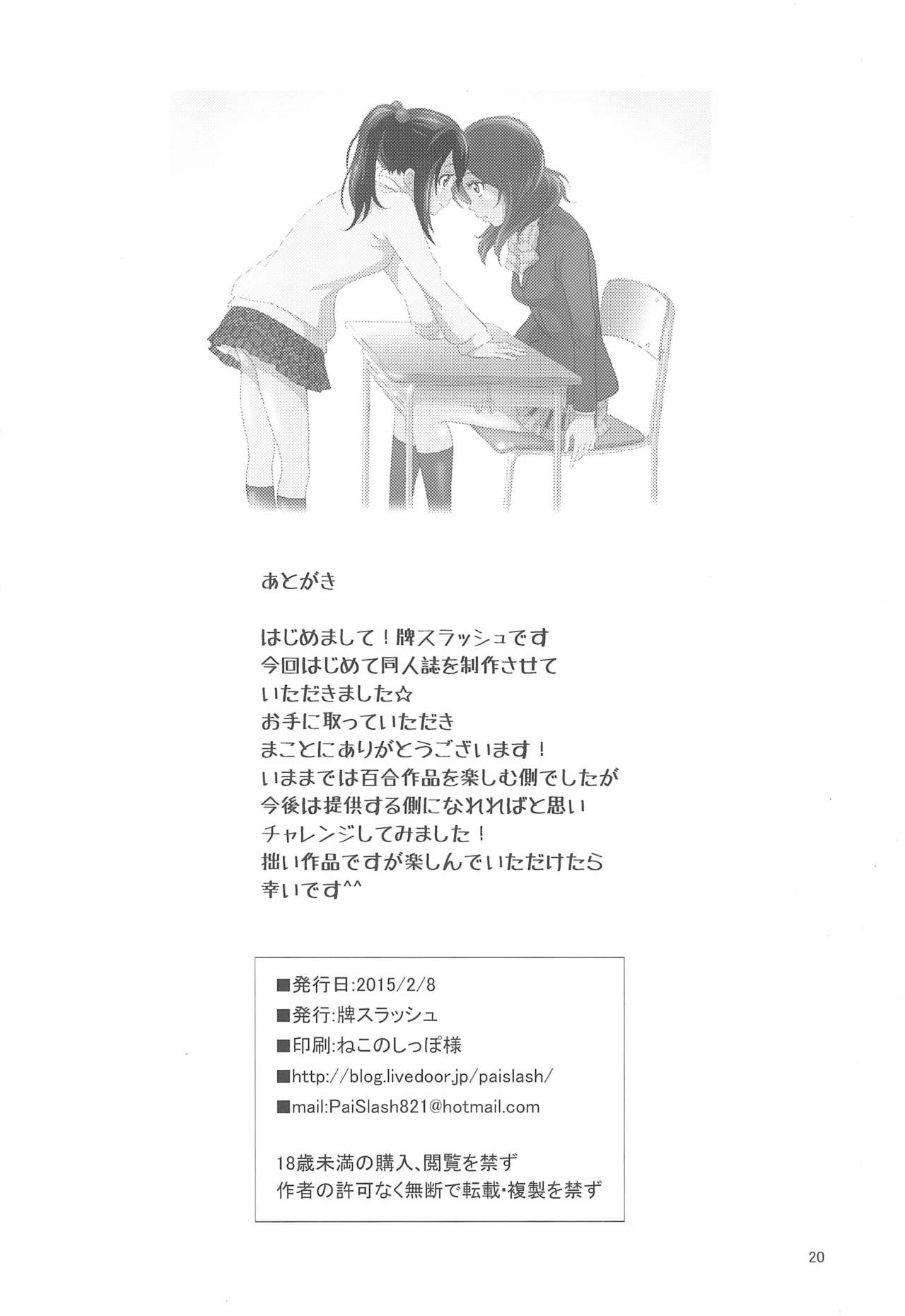 あとがき

はじめまして！牌スラッシュです
今回はじめて同人誌を制作させて
いただきました☆
お手に取っていただき
まことにありがとうございます！
いままでは百合作品を楽しむ側でしたが
今後は提供する側になれればと思い
チャレンジしてみました！
拙い作品ですが楽しんでいただけたら
幸いです^^

■発行日:2015/2/8
■発行:牌スラッシュ
■印刷:ねこのしっぽ様
■http://blog.livedoor.jp/paislash/
■mail:PaiSlash821@hotmail.com

18歳未満の購入、閲覧を禁ず
作者の許可なく無断で転載・複製を禁ず

20